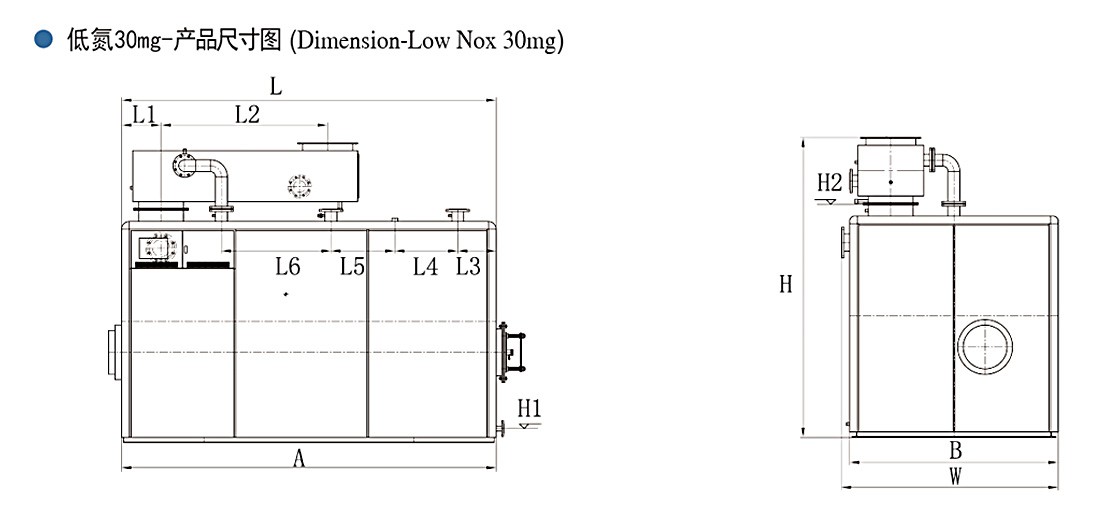 低氮30mg-产品尺寸图 (Dimension-Low Nox 30mg)

L
L1
L2
L6
L5
L4
L3
H1
A

H2
H
B
W